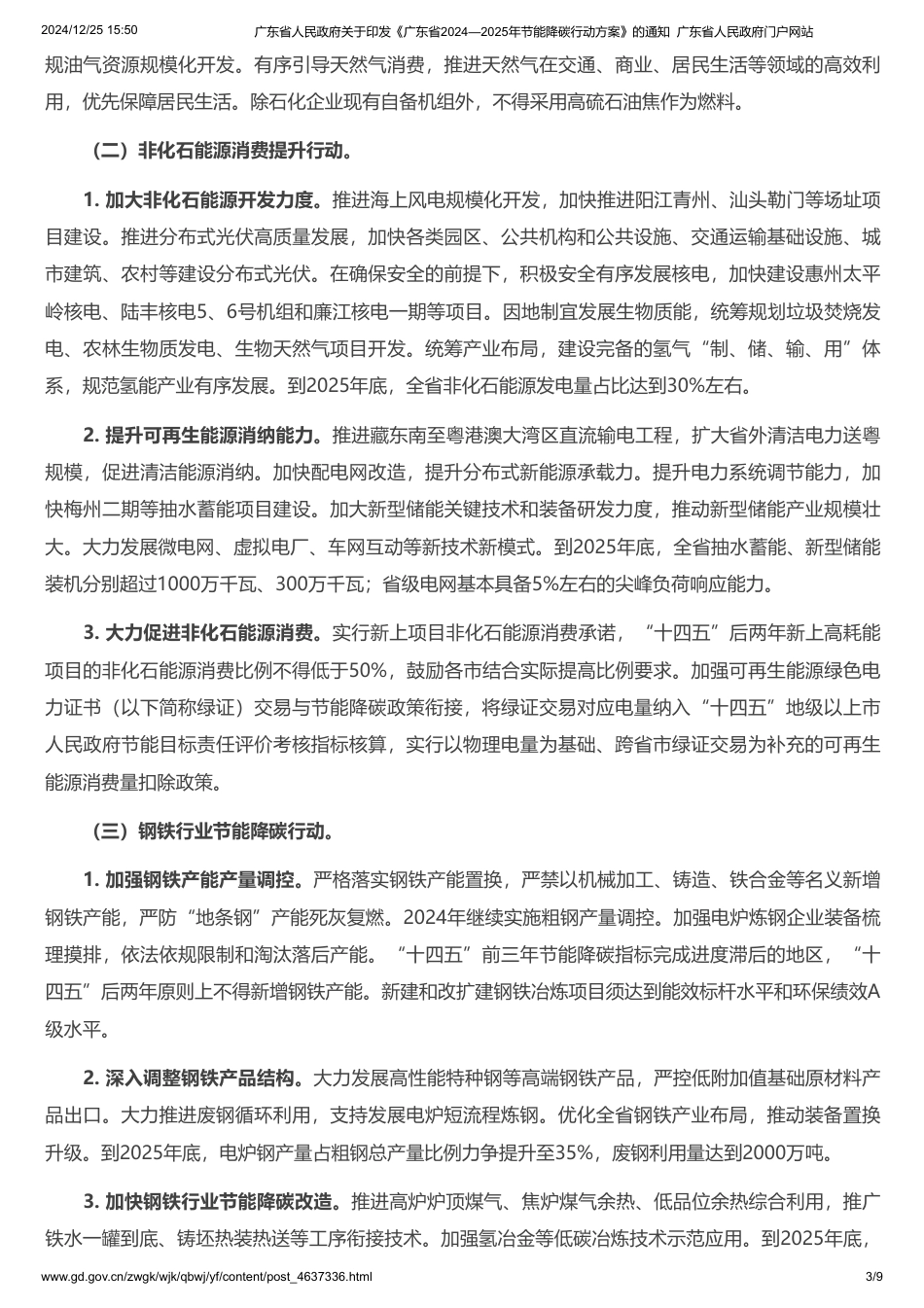 2024/12/25 15:50 广东省人民政府关于印发《广东省2024—2025年节能降碳行动方案》的通知 广东省人民政府门户网站

规油气资源规模化开发。有序引导天然气消费，推进天然气在交通、商业、居民生活等领域的高效利用，优先保障居民生活。除石化企业现有自备机组外，不得采用高硫石油焦作为燃料。

（二）非化石能源消费提升行动。

1. 加大非化石能源开发力度。推进海上风电规模化开发，加快推进阳江青州、汕头勒门等场址项目建设。推进分布式光伏高质量发展，加快各类园区、公共机构和公共设施、交通运输基础设施、城市建筑、农村等建设分布式光伏。在确保安全的前提下，积极安全有序发展核电，加快建设惠州太平岭核电、陆丰核电5、6号机组和廉江核电一期等项目。因地制宜发展生物质能，统筹规划垃圾焚烧发电、农林生物质发电、生物天然气项目开发。统筹产业布局，建设完备的氢气“制、储、输、用”体系，规范氢能产业有序发展。到2025年底，全省非化石能源发电量占比达到30%左右。

2. 提升可再生能源消纳能力。推进藏东南至粤港澳大湾区直流输电工程，扩大省外清洁电力送粤规模，促进清洁能源消纳。加快配电网改造，提升分布式新能源承载力。提升电力系统调节能力，加快梅州二期等抽水蓄能项目建设。加大新型储能关键技术和装备研发力度，推动新型储能产业规模壮大。大力发展微电网、虚拟电厂、车网互动等新技术新模式。到2025年底，全省抽水蓄能、新型储能装机分别超过1000万千瓦、300万千瓦；省级电网基本具备5%左右的尖峰负荷响应能力。

3. 大力促进非化石能源消费。实行新上项目非化石能源消费承诺，“十四五”后两年新上高耗能项目的非化石能源消费比例不得低于50%，鼓励各市结合实际提高比例要求。加强可再生能源绿色电力证书（以下简称绿证）交易与节能降碳政策衔接，将绿证交易对应电量纳入“十四五”地级以上市人民政府节能目标责任评价考核指标核算，实行以物理电量为基础、跨省市绿证交易为补充的可再生能源消费量扣除政策。

（三）钢铁行业节能降碳行动。

1. 加强钢铁产能产量调控。严格落实钢铁产能置换，严禁以机械加工、铸造、铁合金等名义新增钢铁产能，严防“地条钢”产能死灰复燃。2024年继续实施粗钢产量调控。加强电炉炼钢企业装备梳理摸排，依法依规限制和淘汰落后产能。“十四五”前三年节能降碳指标完成进度滞后的地区，“十四五”后两年原则上不得新增钢铁产能。新建和改扩建钢铁冶炼项目须达到能效标杆水平和环保绩效A级水平。

2. 深入调整钢铁产品结构。大力发展高性能特种钢等高端钢铁产品，严控低附加值基础原材料产品出口。大力推进废钢循环利用，支持发展电炉短流程炼钢。优化全省钢铁产业布局，推动装备置换升级。到2025年底，电炉钢产量占粗钢总产量比例力争提升至35%，废钢利用量达到2000万吨。

3. 加快钢铁行业节能降碳改造。推进高炉炉顶煤气、焦炉煤气余热、低品位余热综合利用，推广铁水一罐到底、铸坯热装热送等工序衔接技术。加强氢冶金等低碳冶炼技术示范应用。到2025年底，

www.gd.gov.cn/zwgk/wjk/qbwj/yf/content/post_4637336.html 3/9